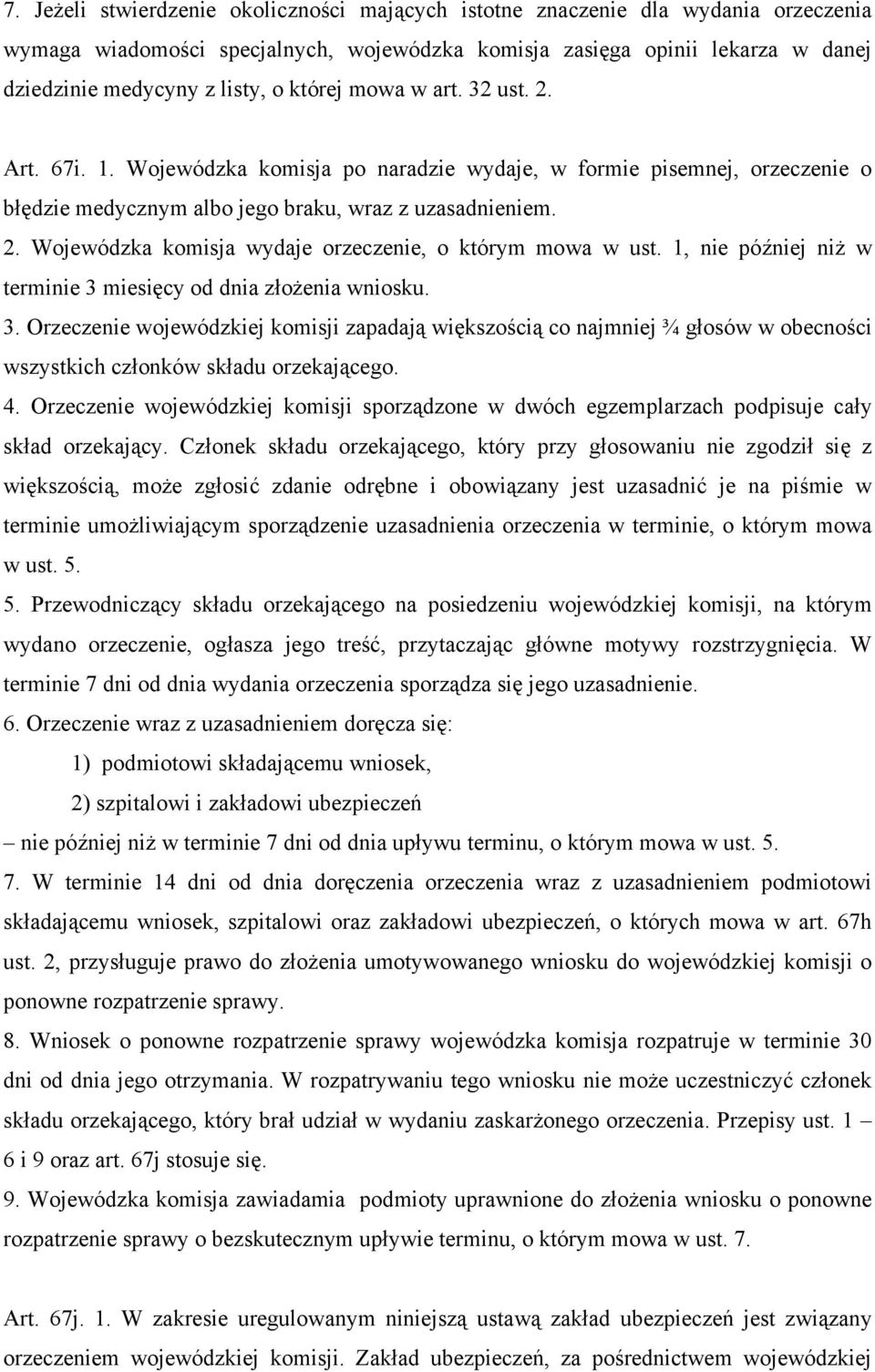 7. Jeżeli stwierdzenie okoliczności mających istotne znaczenie dla wydania orzeczenia wymaga wiadomości specjalnych, wojewódzka komisja zasięga opinii lekarza w danej dziedzinie medycyny z listy, o której mowa w art. 32 ust. 2.

Art. 67i. 1. Wojewódzka komisja po naradzie wydaje, w formie pisemnej, orzeczenie o błędzie medycznym albo jego braku, wraz z uzasadnieniem.

2. Wojewódzka komisja wydaje orzeczenie, o którym mowa w ust. 1, nie później niż w terminie 3 miesięcy od dnia złożenia wniosku.

3. Orzeczenie wojewódzkiej komisji zapadają większością co najmniej ¾ głosów w obecności wszystkich członków składu orzekającego.

4. Orzeczenie wojewódzkiej komisji sporządzone w dwóch egzemplarzach podpisuje cały skład orzekający. Członek składu orzekającego, który przy głosowaniu nie zgodził się z większością, może zgłosić zdanie odrębne i obowiązany jest uzasadnić je na piśmie w terminie umożliwiającym sporządzenie uzasadnienia orzeczenia w terminie, o którym mowa w ust. 5.

5. Przewodniczący składu orzekającego na posiedzeniu wojewódzkiej komisji, na którym wydano orzeczenie, ogłasza jego treść, przytaczając główne motywy rozstrzygnięcia. W terminie 7 dni od dnia wydania orzeczenia sporządza się jego uzasadnienie.

6. Orzeczenie wraz z uzasadnieniem doręcza się:

1) podmiotowi składającemu wniosek,

2) szpitalowi i zakładowi ubezpieczeń

– nie później niż w terminie 7 dni od dnia upływu terminu, o którym mowa w ust. 5.

7. W terminie 14 dni od dnia doręczenia orzeczenia wraz z uzasadnieniem podmiotowi składającemu wniosek, szpitalowi oraz zakładowi ubezpieczeń, o których mowa w art. 67h ust. 2, przysługuje prawo do złożenia umotywowanego wniosku do wojewódzkiej komisji o ponowne rozpatrzenie sprawy.

8. Wniosek o ponowne rozpatrzenie sprawy wojewódzka komisja rozpatruje w terminie 30 dni od dnia jego otrzymania. W rozpatrywaniu tego wniosku nie może uczestniczyć członek składu orzekającego, który brał udział w wydaniu zaskarżonego orzeczenia. Przepisy ust. 1 – 6 i 9 oraz art. 67j stosuje się.

9. Wojewódzka komisja zawiadamia podmioty uprawnione do złożenia wniosku o ponowne rozpatrzenie sprawy o bezskutecznym upływie terminu, o którym mowa w ust. 7.

Art. 67j. 1. W zakresie uregulowanym niniejszą ustawą zakład ubezpieczeń jest związany orzeczeniem wojewódzkiej komisji. Zakład ubezpieczeń, za pośrednictwem wojewódzkiej